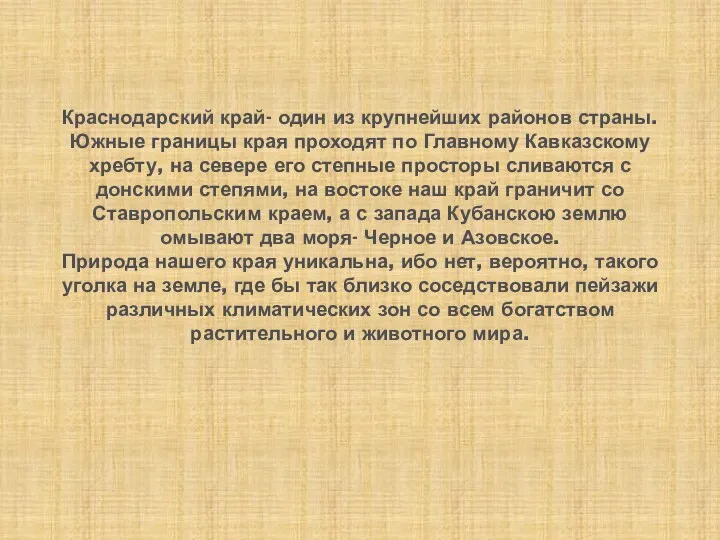 Краснодарский край- один из крупнейших районов страны. Южные границы края проходят по Главному Кавказскому хребту, на севере его степные просторы сливаются с донскими степями, на востоке наш край граничит со Ставропольским краем, а с запада Кубанскою землю омывают два моря- Черное и Азовское.
Природа нашего края уникальна, ибо нет, вероятно, такого уголка на земле, где бы так близко соседствовали пейзажи различных климатических зон со всем богатством растительного и животного мира.